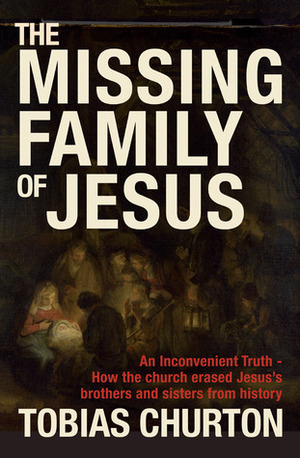 THE MISSING FAMILY OF JESUS

An Inconvenient Truth - How the church erased Jesus's brothers and sisters from history

TOBIAS CHURTON